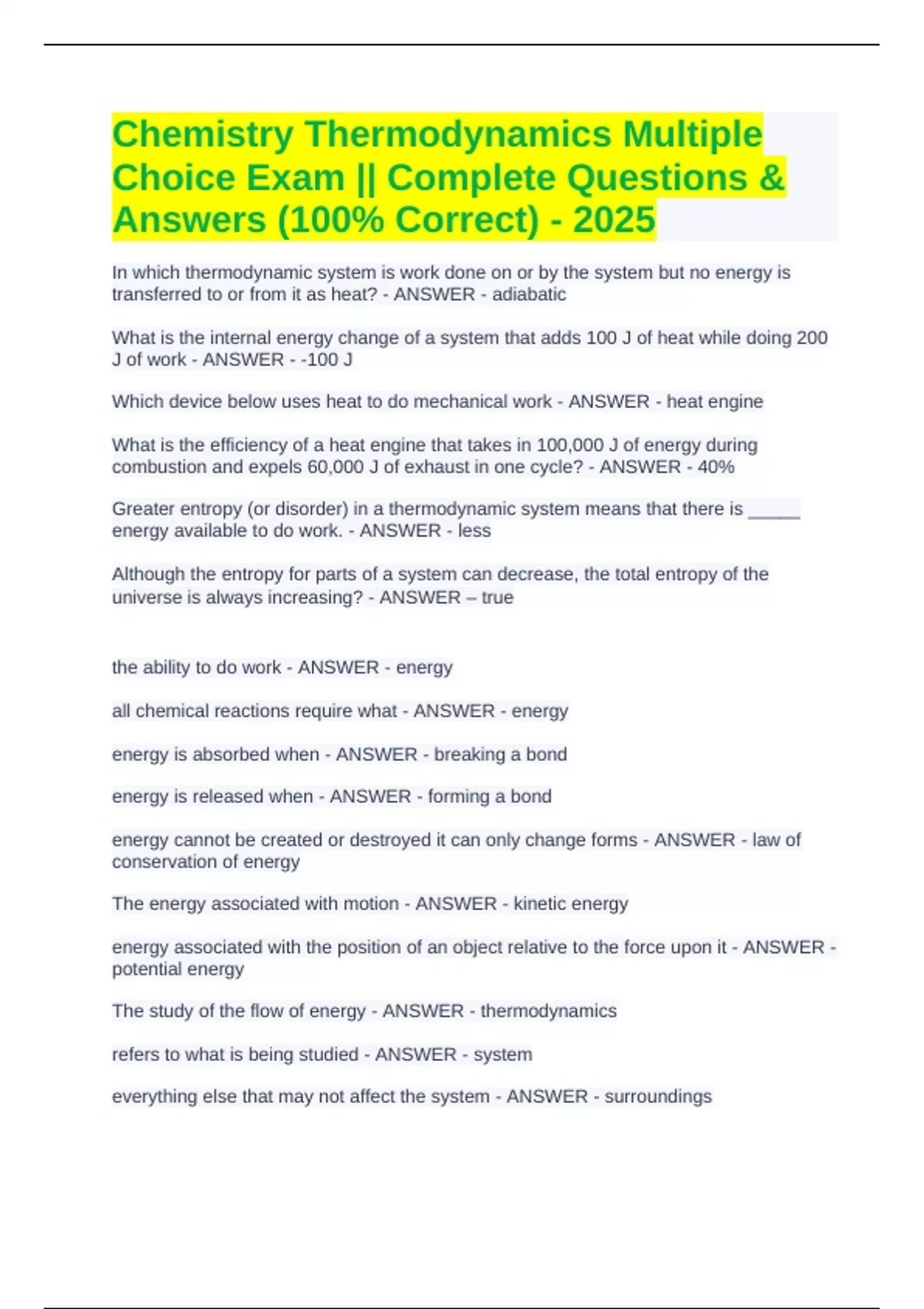 Chemistry Thermodynamics Multiple Choice Exam || Complete Questions & Answers (100% Correct) - 2025

In which thermodynamic system is work done on or by the system but no energy is transferred to or from it as heat? - ANSWER - adiabatic

What is the internal energy change of a system that adds 100 J of heat while doing 200 J of work - ANSWER - -100 J

Which device below uses heat to do mechanical work - ANSWER - heat engine

What is the efficiency of a heat engine that takes in 100,000 J of energy during combustion and expels 60,000 J of exhaust in one cycle? - ANSWER - 40%

Greater entropy (or disorder) in a thermodynamic system means that there is _____ energy available to do work. - ANSWER - less

Although the entropy for parts of a system can decrease, the total entropy of the universe is always increasing? - ANSWER – true

the ability to do work - ANSWER - energy

all chemical reactions require what - ANSWER - energy

energy is absorbed when - ANSWER - breaking a bond

energy is released when - ANSWER - forming a bond

energy cannot be created or destroyed it can only change forms - ANSWER - law of conservation of energy

The energy associated with motion - ANSWER - kinetic energy

energy associated with the position of an object relative to the force upon it - ANSWER - potential energy

The study of the flow of energy - ANSWER - thermodynamics

refers to what is being studied - ANSWER - system

everything else that may not affect the system - ANSWER - surroundings